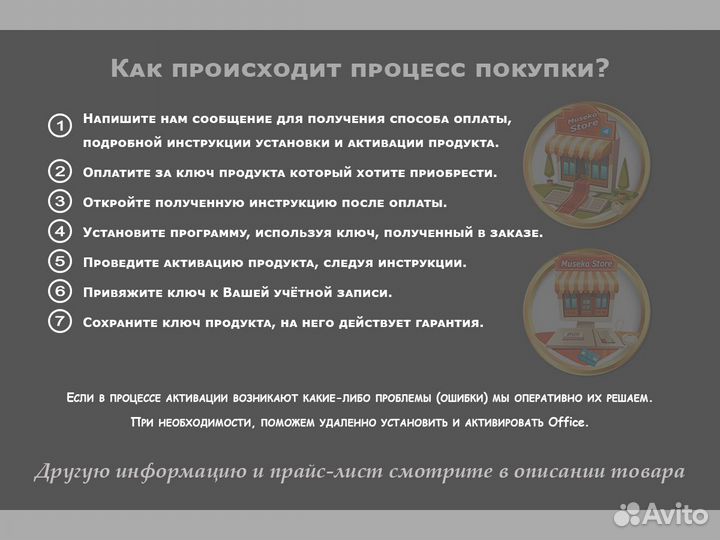 Как происходит процесс покупки?

1 Напишите нам сообщение для получения способа оплаты, подробной инструкции установки и активации продукта.

2 Оплатите за ключ продукта который хотите приобрести.

3 Откройте полученную инструкцию после оплаты.

4 Установите программу, используя ключ, полученный в заказе.

5 Проведите активацию продукта, следуя инструкции.

6 Привяжите ключ к Вашей учётной записи.

7 Сохраните ключ продукта, на него действует гарантия.

Museko Store

Museko Store

Если в процессе активации возникают какие-либо проблемы (ошибки) мы оперативно их решаем.

При необходимости, поможем удаленно установить и активировать Office.

Другую информацию и прайс-лист смотрите в описании товара

Avito